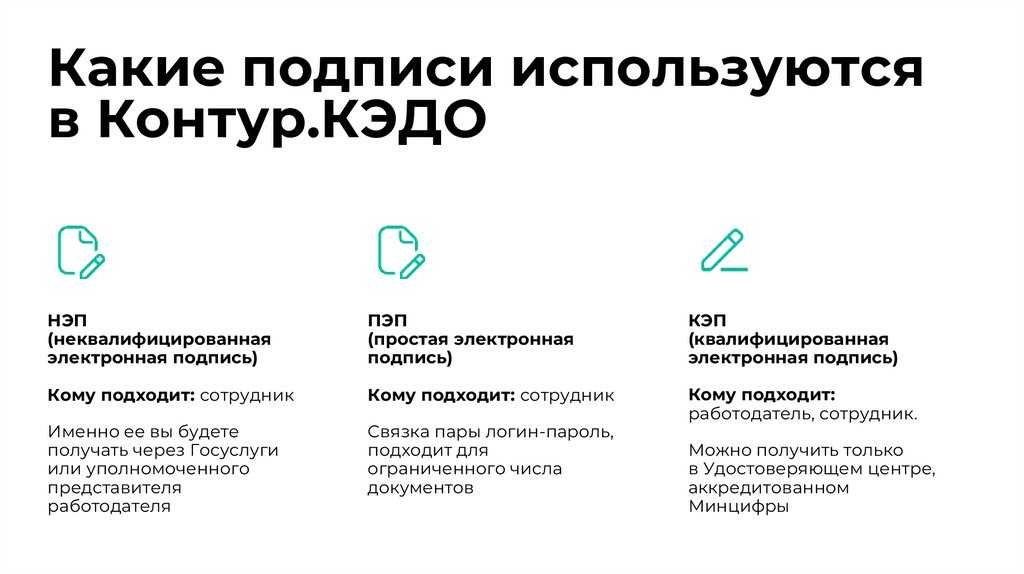 Какие подписи используются в Контур.КЭДО

НЭП
(неквалифицированная электронная подпись)

Кому подходит: сотрудник

Именно ее вы будете получать через Госуслуги или уполномоченного представителя работодателя

ПЭП
(простая электронная подпись)

Кому подходит: сотрудник

Связка пары логин-пароль, подходит для ограниченного числа документов

КЭП
(квалифицированная электронная подпись)

Кому подходит: работодатель, сотрудник.

Можно получить только в Удостоверяющем центре, аккредитованном Минцифры